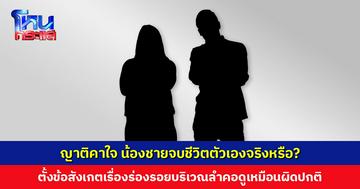 โหน กระแส

ญาติคาใจ น้องชายจบชีวิตตัวเองจริงหรือ?

ตั้งข้อสังเกตเรื่องร่องรอยบริเวณลำคอดูเหมือนผิดปกติ